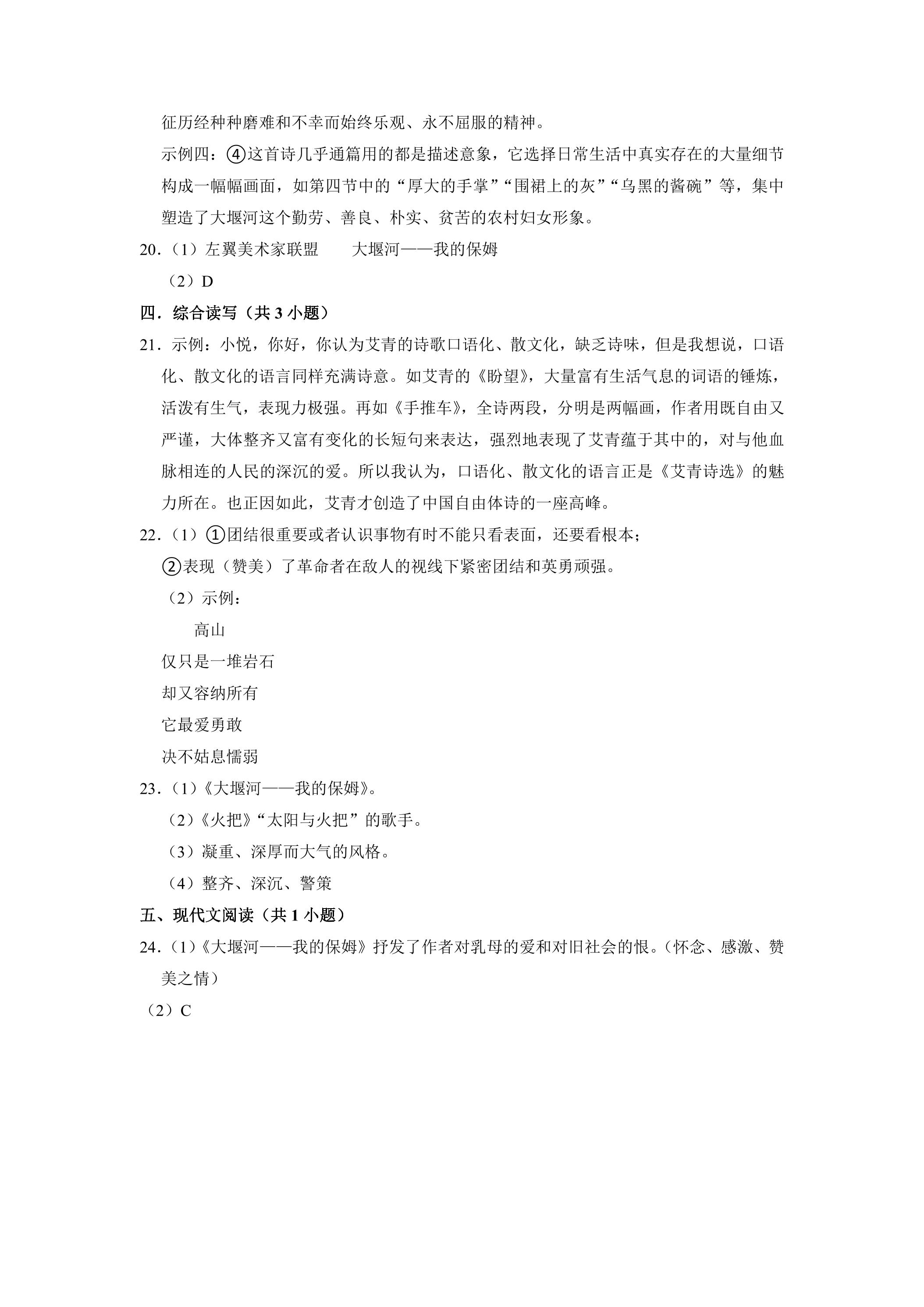 征历经种种磨难和不幸而始终乐观、永不屈服的精神。

示例四：④这首诗几乎通篇用的都是描述意象，它选择日常生活中真实存在的大量细节构成一幅幅画面，如第四节中的“厚大的手掌”“围裙上的灰”“乌黑的酱碗”等，集中塑造了大堰河这个勤劳、善良、朴实、贫苦的农村妇女形象。

20.（1）左翼美术家联盟　大堰河——我的保姆

（2）D

四．综合读写（共3小题）

21．示例：小悦，你好，你认为艾青的诗歌口语化、散文化，缺乏诗味，但是我想说，口语化、散文化的语言同样充满诗意。如艾青的《盼望》，大量富有生活气息的词语的锤炼，活泼有生气，表现力极强。再如《手推车》，全诗两段，分明是两幅画，作者用既自由又严谨，大体整齐又富有变化的长短句来表达，强烈地表现了艾青蕴于其中的，对与他血脉相连的人民的深沉的爱。所以我认为，口语化、散文化的语言正是《艾青诗选》的魅力所在。也正因如此，艾青才创造了中国自由体诗的一座高峰。

22．（1）①团结很重要或者认识事物有时不能只看表面，还要看根本；

②表现（赞美）了革命者在敌人的视线下紧密团结和英勇顽强。

（2）示例：

高山

仅只是一堆岩石

却又容纳所有

它最爱勇敢

决不姑息懦弱

23．（1）《大堰河——我的保姆》。

（2）《火把》“太阳与火把”的歌手。

（3）凝重、深厚而大气的风格。

（4）整齐、深沉、警策

五、现代文阅读（共1小题）

24．（1）《大堰河——我的保姆》抒发了作者对乳母的爱和对旧社会的恨。（怀念、感激、赞美之情）

（2）C